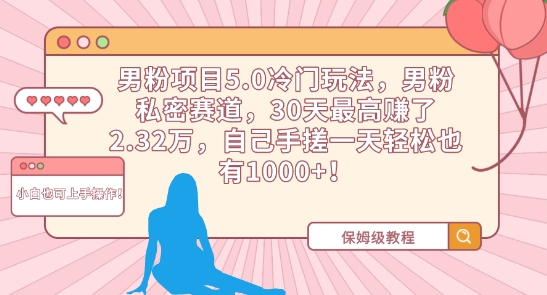 男粉项目5.0冷门玩法，男粉私密赛道，30天最高赚了2.32万，自己手搓一天轻松也有1000+！

小白也可上手操作！

保姆级教程